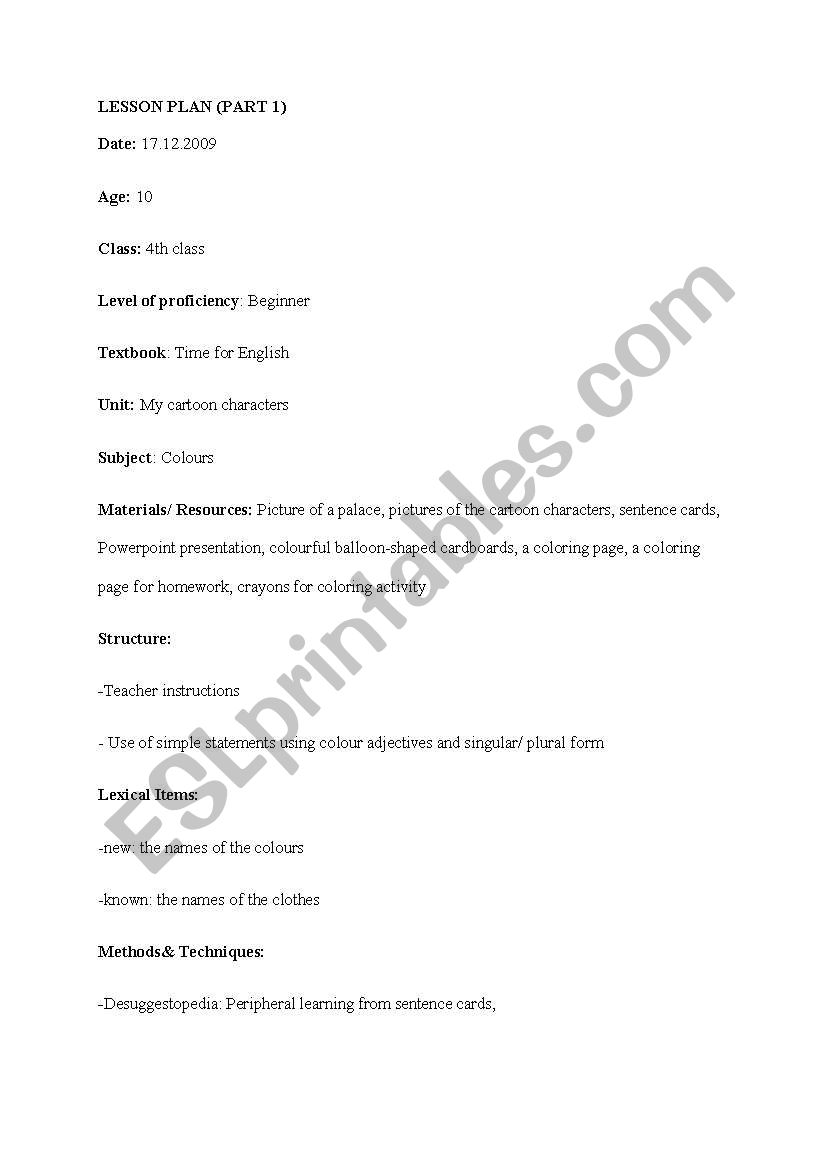 LESSON PLAN (PART 1)

Date: 17.12.2009

Age: 10

Class: 4th class

Level of proficiency: Beginner

Textbook: Time for English

Unit: My cartoon characters

Subject: Colours

Materials/ Resources: Picture of a palace, pictures of the cartoon characters, sentence cards, Powerpoint presentation, colourful balloon-shaped cardboards, a coloring page, a coloring page for homework, crayons for coloring activity

Structure:

-Teacher instructions

- Use of simple statements using colour adjectives and singular/ plural form

Lexical Items:

-new: the names of the colours

-known: the names of the clothes

Methods& Techniques:

-Desuggestopedia: Peripheral learning from sentence cards,

ESLprintables.com